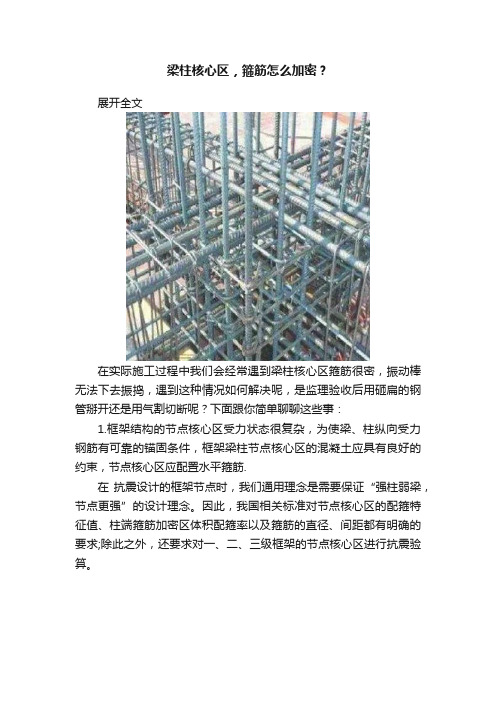 梁柱核心区，箍筋怎么加密？

展开全文

在实际施工过程中我们会经常遇到梁柱核心区箍筋很密，振动棒无法下去振捣，遇到这种情况如何解决呢，是监理验收后用砸扁的钢管掰开还是用气割切断呢？下面跟你简单聊聊这些事：

1.框架结构的节点核心区受力状态很复杂，为使梁、柱纵向受力钢筋有可靠的锚固条件，框架梁柱节点核心区的混凝土应具有良好的约束，节点核心区应配置水平箍筋.

在 抗震设计的框架节点时，我们通用理念是需要保证“强柱弱梁，节点更强”的设计理念。因此，我国相关标准对节点核心区的配箍特征值、柱端箍筋加密区体积配箍率以及箍筋的直径、间距都有明确的要求;除此之外，还要求对一、二、三级框架的节点核心区进行抗震验算。